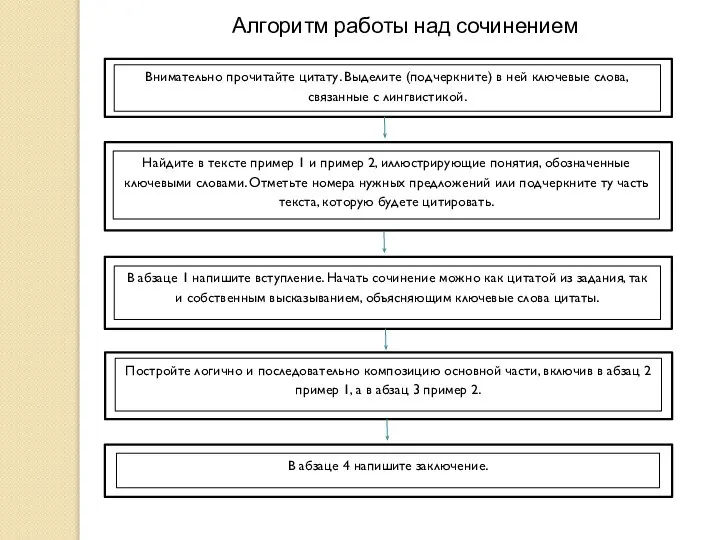 Алгоритм работы над сочинением

Внимательно прочитайте цитату. Выделите (подчеркните) в ней ключевые слова, связанные с лингвистикой.

Найдите в тексте пример 1 и пример 2, иллюстрирующие понятия, обозначенные ключевыми словами. Отметьте номера нужных предложений или подчеркните ту часть текста, которую будете цитировать.

В абзаце 1 напишите вступление. Начать сочинение можно как цитатой из задания, так и собственным высказыванием, объясняющим ключевые слова цитаты.

Постройте логично и последовательно композицию основной части, включив в абзац 2 пример 1, а в абзац 3 пример 2.

В абзаце 4 напишите заключение.